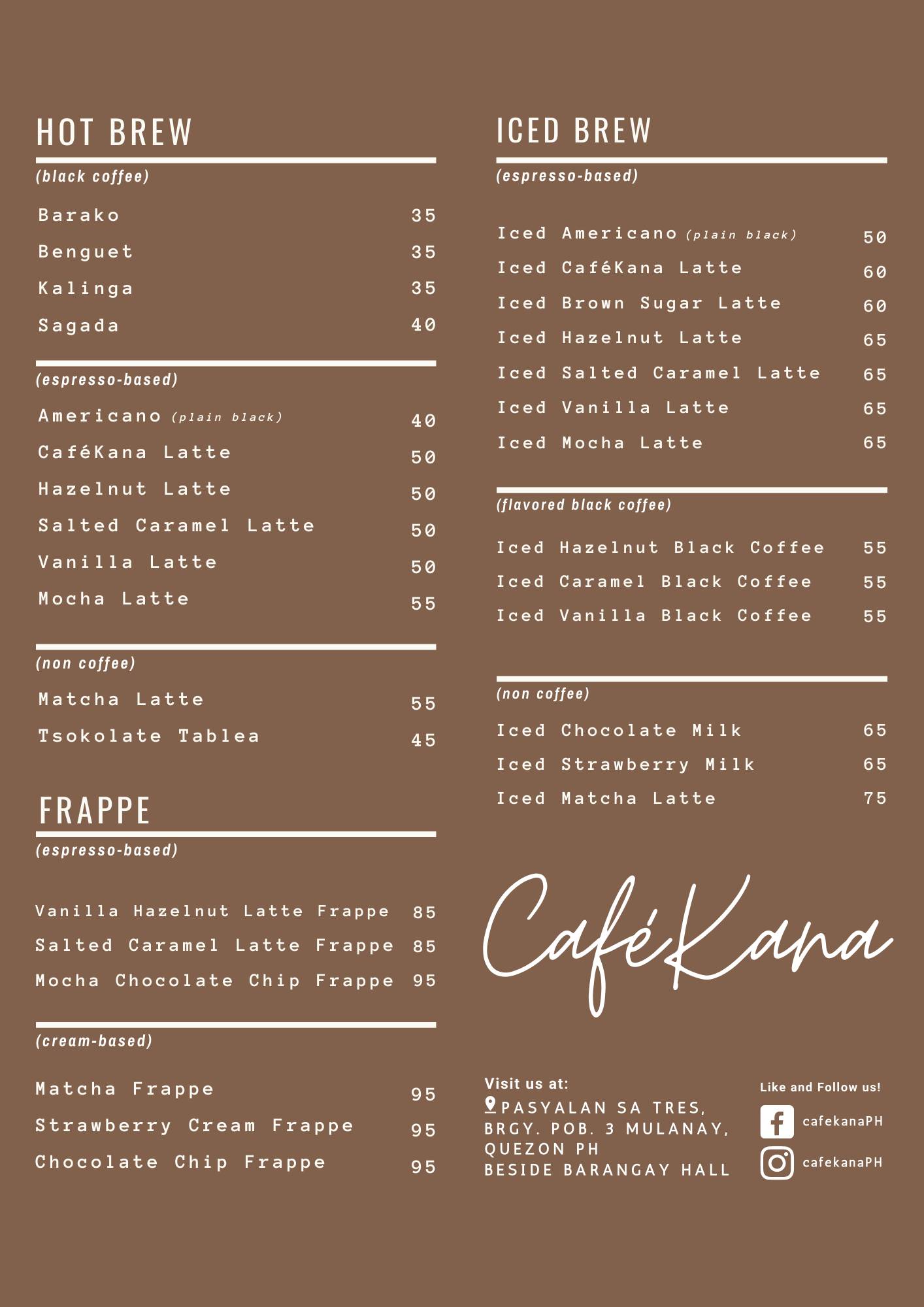 HOT BREW

(black coffee)

Barako 35
Benguet 35
Kalinga 35
Sagada 40

(espresso-based)

Americano (plain black) 40
CaféKana Latte 50
Hazelnut Latte 50
Salted Caramel Latte 50
Vanilla Latte 50
Mocha Latte 55

(non coffee)

Matcha Latte 55
Tsokolate Tablea 45

FRAPPE

(espresso-based)

Vanilla Hazelnut Latte Frappe 85
Salted Caramel Latte Frappe 85
Mocha Chocolate Chip Frappe 95

(cream-based)

Matcha Frappe 95
Strawberry Cream Frappe 95
Chocolate Chip Frappe 95

ICED BREW

(espresso-based)

Iced Americano (plain black) 50
Iced CaféKana Latte 60
Iced Brown Sugar Latte 60
Iced Hazelnut Latte 65
Iced Salted Caramel Latte 65
Iced Vanilla Latte 65
Iced Mocha Latte 65

(flavored black coffee)

Iced Hazelnut Black Coffee 55
Iced Caramel Black Coffee 55
Iced Vanilla Black Coffee 55

(non coffee)

Iced Chocolate Milk 65
Iced Strawberry Milk 65
Iced Matcha Latte 75

CaféKana

Visit us at:
PASYALAN SA TRES, BRGY. POB. 3 MULANAY, QUEZON PH
BESIDE BARANGAY HALL

Like and Follow us!
cafekanaPH
cafekanaPH